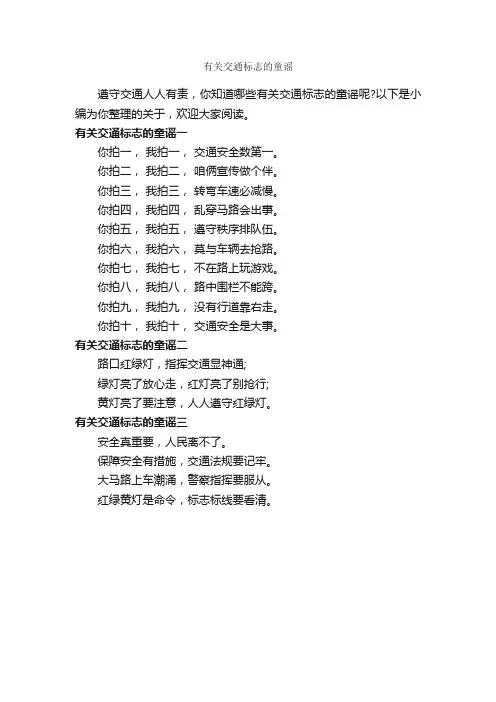 有关交通标志的童谣

遵守交通人人有责，你知道哪些有关交通标志的童谣呢?以下是小编为你整理的关于，欢迎大家阅读。

有关交通标志的童谣一

你拍一，我拍一，交通安全数第一。

你拍二，我拍二，咱俩宣传做个伴。

你拍三，我拍三，转弯车速必减慢。

你拍四，我拍四，乱穿马路会出事。

你拍五，我拍五，遵守秩序排队伍。

你拍六，我拍六，莫与车辆去抢路。

你拍七，我拍七，不在路上玩游戏。

你拍八，我拍八，路中围栏不能跨。

你拍九，我拍九，没有行道靠右走。

你拍十，我拍十，交通安全是大事。

有关交通标志的童谣二

路口红绿灯，指挥交通显神通;

绿灯亮了放心走，红灯亮了别抢行;

黄灯亮了要注意，人人遵守红绿灯。

有关交通标志的童谣三

安全真重要，人民离不了。

保障安全有措施，交通法规要记牢。

大马路上车潮涌，警察指挥要服从。

红绿黄灯是命令，标志标线要看清。